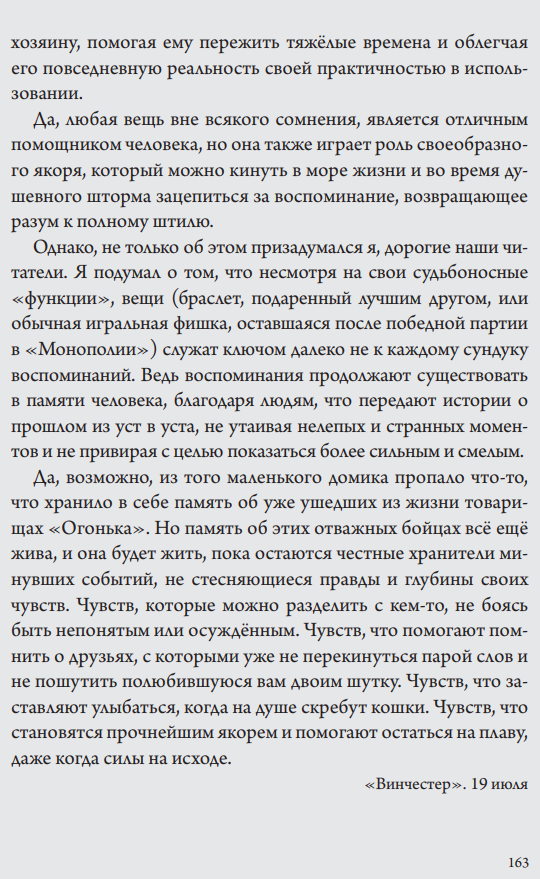 хозяину, помогая ему пережить тяжёлые времена и облегчая его повседневную реальность своей практичностью в использовании.

Да, любая вещь вне всякого сомнения, является отличным помощником человека, но она также играет роль своеобразного якоря, который можно кинуть в море жизни и во время душевного шторма зацепиться за воспоминание, возвращающее разум к полному штилю.

Однако, не только об этом призадумался я, дорогие наши читатели. Я подумал о том, что несмотря на свои судьбоносные «функции», вещи (браслет, подаренный лучшим другом, или обычная игральная фишка, оставшаяся после победной партии в «Монополии») служат ключом далеко не к каждому сундуку воспоминаний. Ведь воспоминания продолжают существовать в памяти человека, благодаря людям, что передают истории о прошлом из уст в уста, не утаивая нелепых и странных моментов и не привирая с целью показаться более сильным и смелым.

Да, возможно, из того маленького домика пропало что-то, что хранило в себе память об уже ушедших из жизни товарищах «Огонька». Но память об этих отважных бойцах всё ещё жива, и она будет жить, пока остаются честные хранители минувших событий, не стесняющиеся правды и глубины своих чувств. Чувств, которые можно разделить с кем-то, не боясь быть непонятым или осуждённым. Чувств, что помогают помнить о друзьях, с которыми уже не перекинуться парой слов и не пошутить полюбившуюся вам двоим шутку. Чувств, что заставляют улыбаться, когда на душе скребут кошки. Чувств, что становятся прочнейшим якорем и помогают остаться на плаву, даже когда силы на исходе.

«Винчестер». 19 июля

163